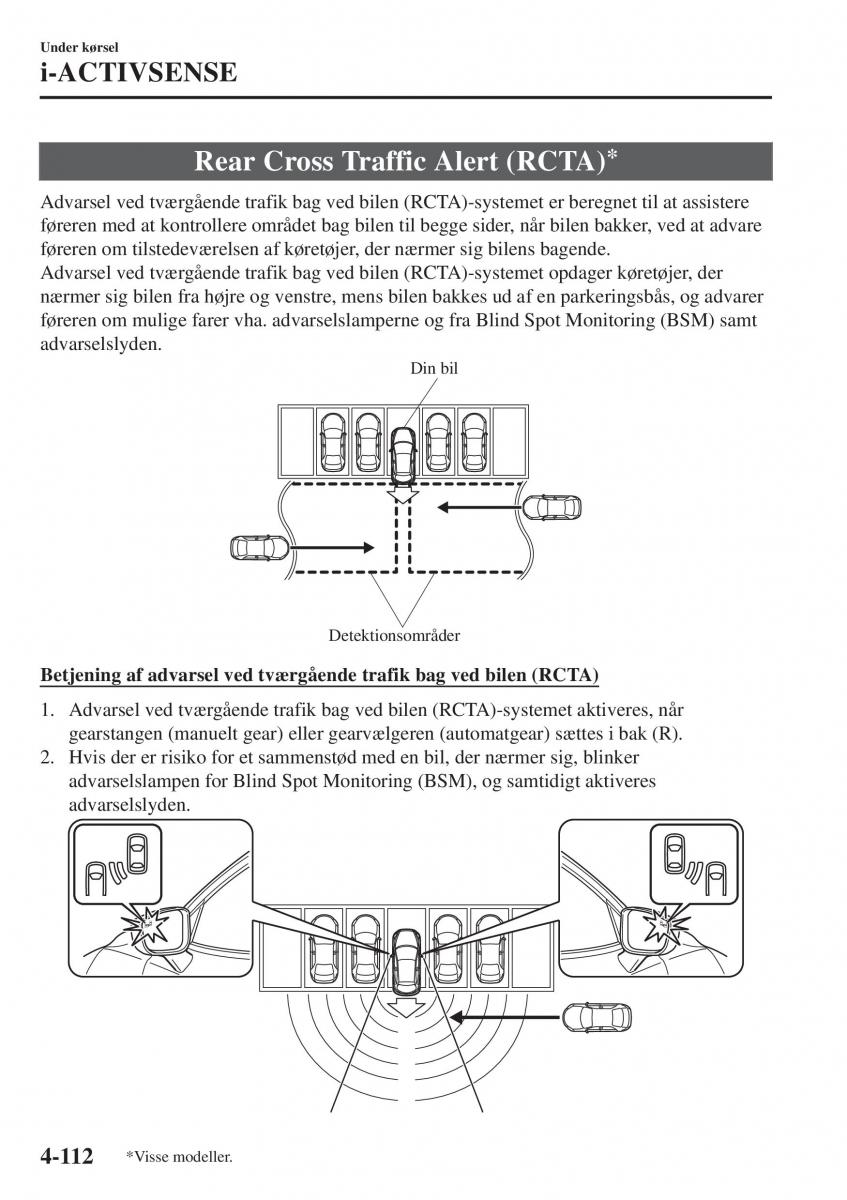 Under kørsel
i-ACTIVSENSE

Rear Cross Traffic Alert (RCTA)*

Advarsel ved tværgående trafik bag ved bilen (RCTA)-systemet er beregnet til at assistere føreren med at kontrollere området bag bilen til begge sider, når bilen bakker, ved at advare føreren om tilstedeværelsen af køretøjer, der nærmer sig bilens bagende.
Advarsel ved tværgående trafik bag ved bilen (RCTA)-systemet opdager køretøjer, der nærmer sig bilen fra højre og venstre, mens bilen bakkes ud af en parkeringsbås, og advarer føreren om mulige farer vha. advarselslamperne og fra Blind Spot Monitoring (BSM) samt advarselslyden.

Din bil

Detektionsområder

Betjening af advarsel ved tværgående trafik bag ved bilen (RCTA)

1. Advarsel ved tværgående trafik bag ved bilen (RCTA)-systemet aktiveres, når gearstangen (manuelt gear) eller gearvælgeren (automatgear) sættes i bak (R).
2. Hvis der er risiko for et sammenstød med en bil, der nærmer sig, blinker advarselslampen for Blind Spot Monitoring (BSM), og samtidigt aktiveres advarselslyden.

4-112 *Visse modeller.